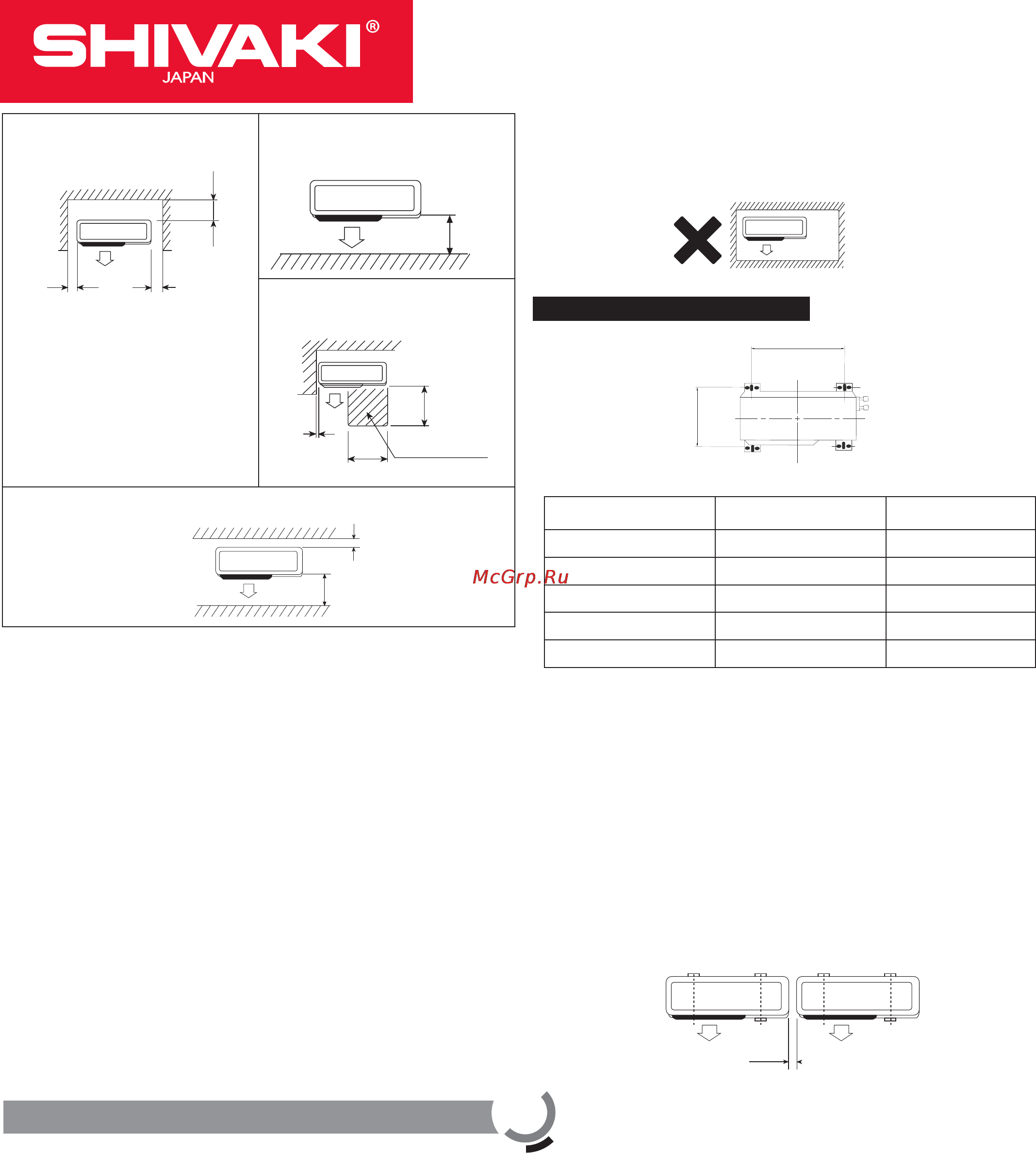 SHIVAKI®
JAPAN

McGrp.Ru